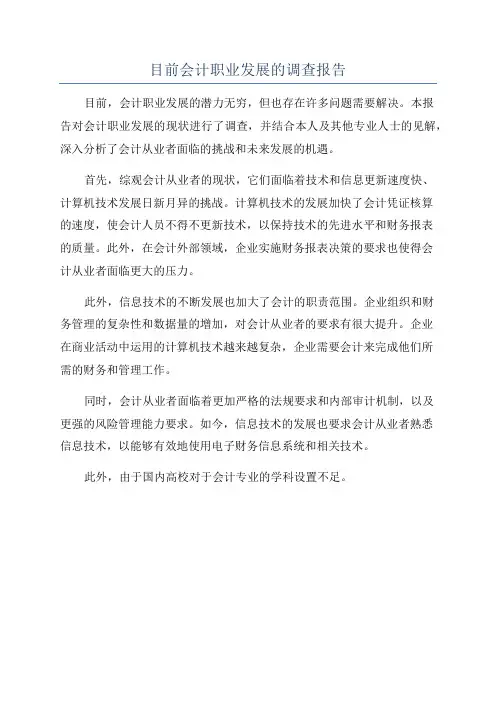 目前会计职业发展的调查报告

目前，会计职业发展的潜力无穷，但也存在许多问题需要解决。本报告对会计职业发展的现状进行了调查，并结合本人及其他专业人士的见解，深入分析了会计从业者面临的挑战和未来发展的机遇。

首先，综观会计从业者的现状，它们面临着技术和信息更新速度快、计算机技术发展日新月异的挑战。计算机技术的发展加快了会计凭证核算的速度，使会计人员不得不更新技术，以保持技术的先进水平和财务报表的质量。此外，在会计外部领域，企业实施财务报表决策的要求也使得会计从业者面临更大的压力。

此外，信息技术的不断发展也加大了会计的职责范围。企业组织和财务管理的复杂性和数据量的增加，对会计从业者的要求有很大提升。企业在商业活动中运用的计算机技术越来越复杂，企业需要会计来完成他们所需的财务和管理工作。

同时，会计从业者面临着更加严格的法规要求和内部审计机制，以及更强的风险管理能力要求。如今，信息技术的发展也要求会计从业者熟悉信息技术，以能够有效地使用电子财务信息系统和相关技术。

此外，由于国内高校对于会计专业的学科设置不足。